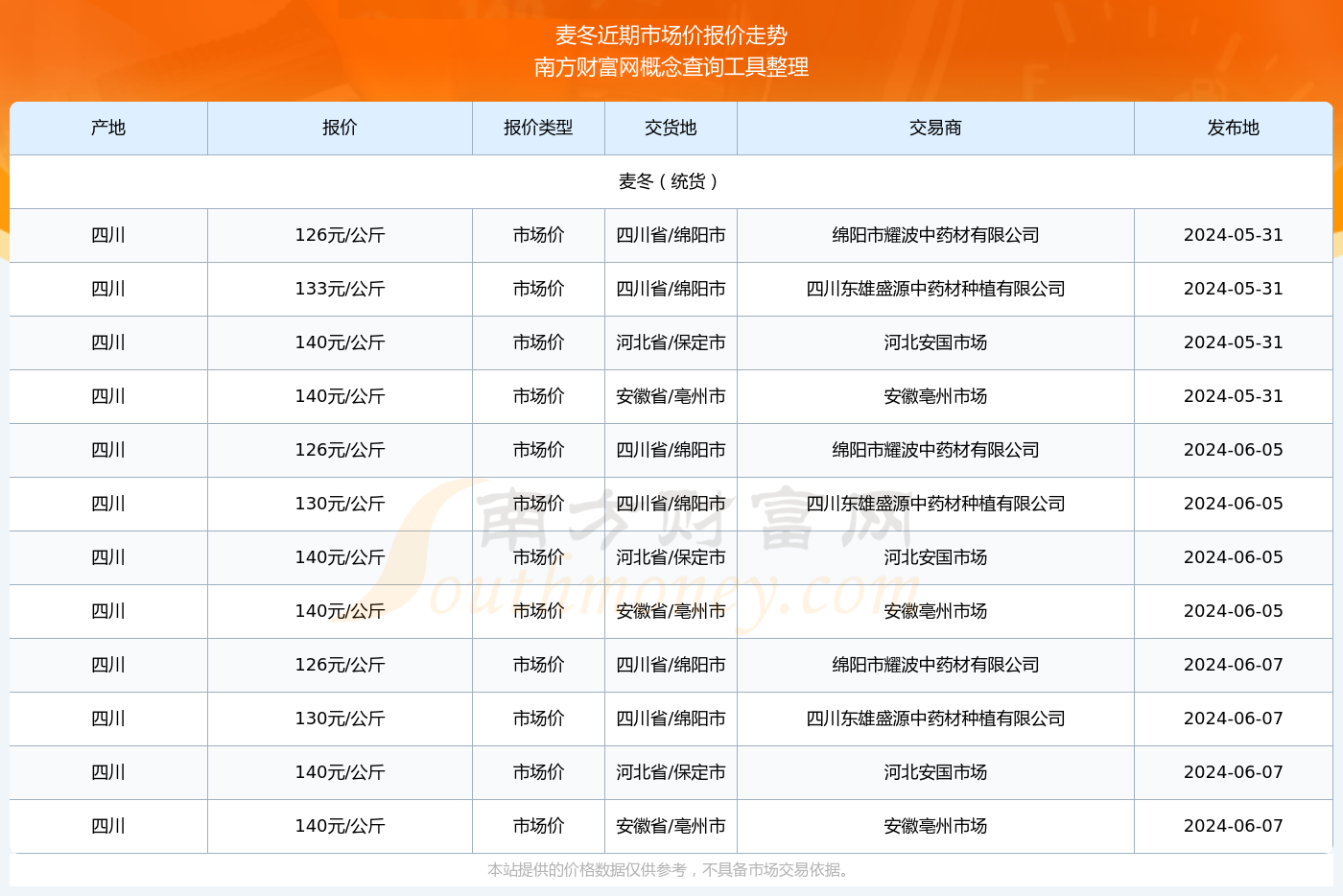 麦冬近期市场价报价走势
南方财富网概念查询工具整理

| 产地 | 报价 | 报价类型 | 交货地 | 交易商 | 发布地 |
|---|---|---|---|---|---|
| 麦冬（统货） | | | | | |
| 四川 | 126元/公斤 | 市场价 | 四川省/绵阳市 | 绵阳市耀波中药材有限公司 | 2024-05-31 |
| 四川 | 133元/公斤 | 市场价 | 四川省/绵阳市 | 四川东雄盛源中药材种植有限公司 | 2024-05-31 |
| 四川 | 140元/公斤 | 市场价 | 河北省/保定市 | 河北安国市场 | 2024-05-31 |
| 四川 | 140元/公斤 | 市场价 | 安徽省/亳州市 | 安徽亳州市场 | 2024-05-31 |
| 四川 | 126元/公斤 | 市场价 | 四川省/绵阳市 | 绵阳市耀波中药材有限公司 | 2024-06-05 |
| 四川 | 130元/公斤 | 市场价 | 四川省/绵阳市 | 四川东雄盛源中药材种植有限公司 | 2024-06-05 |
| 四川 | 140元/公斤 | 市场价 | 河北省/保定市 | 河北安国市场 | 2024-06-05 |
| 四川 | 140元/公斤 | 市场价 | 安徽省/亳州市 | 安徽亳州市场 | 2024-06-05 |
| 四川 | 126元/公斤 | 市场价 | 四川省/绵阳市 | 绵阳市耀波中药材有限公司 | 2024-06-07 |
| 四川 | 130元/公斤 | 市场价 | 四川省/绵阳市 | 四川东雄盛源中药材种植有限公司 | 2024-06-07 |
| 四川 | 140元/公斤 | 市场价 | 河北省/保定市 | 河北安国市场 | 2024-06-07 |
| 四川 | 140元/公斤 | 市场价 | 安徽省/亳州市 | 安徽亳州市场 | 2024-06-07 |

南方财富网 Southmoney.com

本站提供的价格数据仅供参考，不具备市场交易依据。